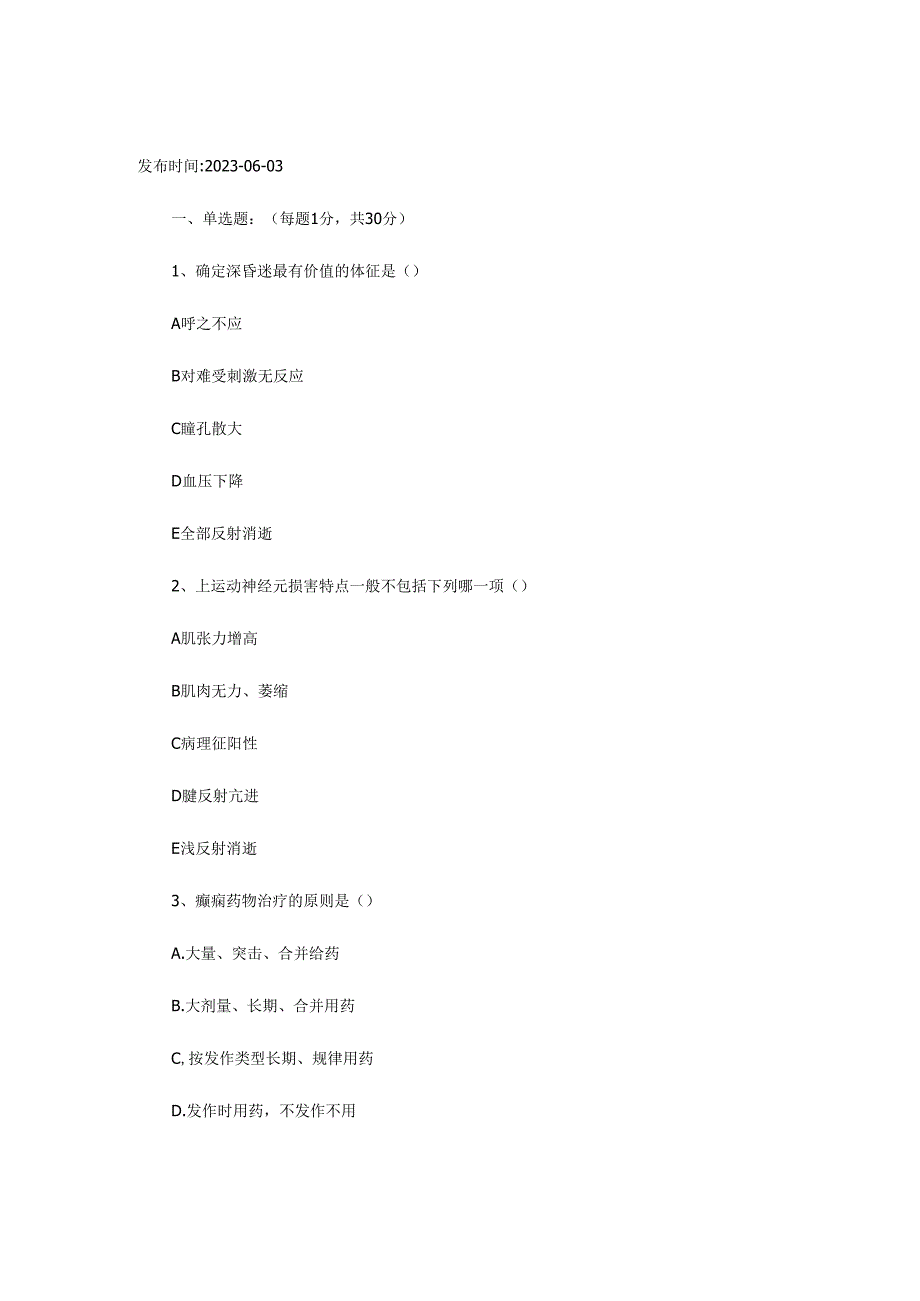 发布时间:2023-06-03

一、单选题：（每题1分，共30分）

1、确定深昏迷最有价值的体征是（）

A呼之不应

B对难受刺激无反应

C瞳孔散大

D血压下降

E全部反射消逝

2、上运动神经元损害特点一般不包括下列哪一项（）

A肌张力增高

B肌肉无力、萎缩

C病理征阳性

D腱反射亢进

E浅反射消逝

3、癫痫药物治疗的原则是（）

A.大量、突击、合并给药

B.大剂量、长期、合并用药

C,按发作类型长期、规律用药

D.发作时用药，不发作不用